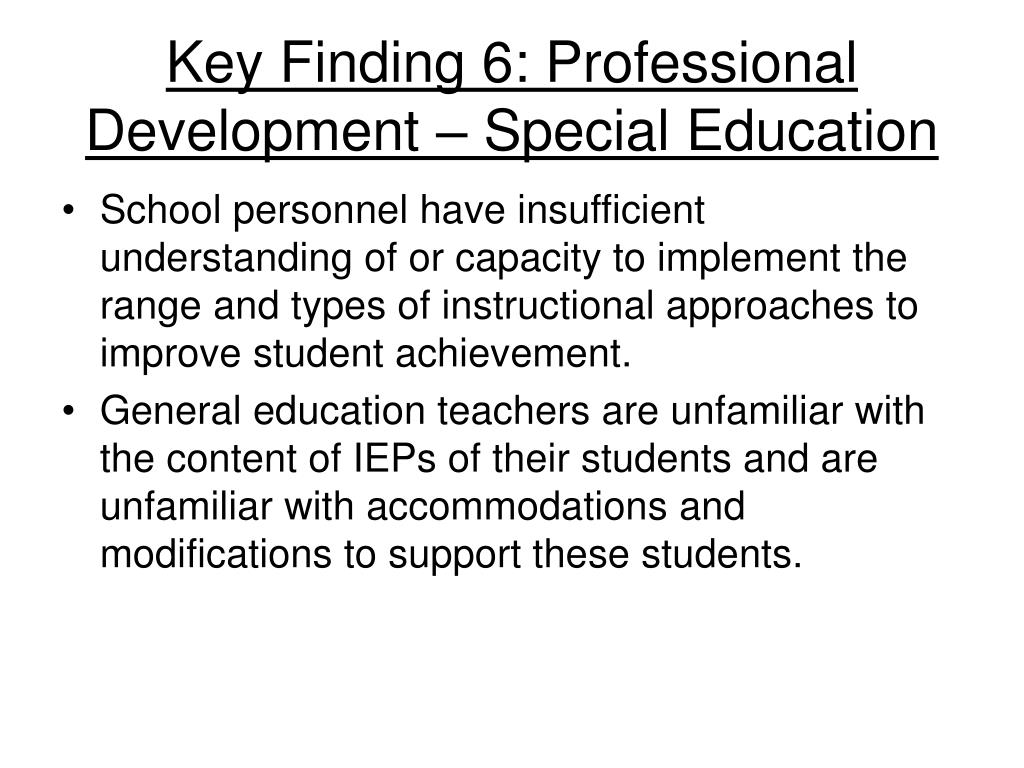 Key Finding 6: Professional Development – Special Education

• School personnel have insufficient understanding of or capacity to implement the range and types of instructional approaches to improve student achievement.

• General education teachers are unfamiliar with the content of IEPs of their students and are unfamiliar with accommodations and modifications to support these students.